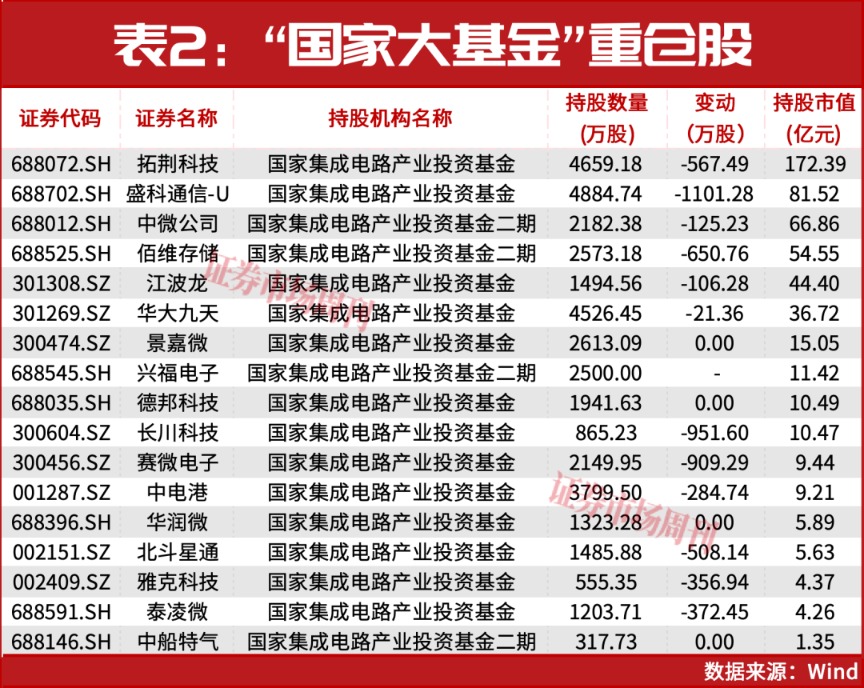 表2：“国家大基金”重仓股

| 证券代码 | 证券名称 | 持股机构名称 | 持股数量(万股) | 变动(万股) | 持股市值(亿元) |
|---|---|---|---|---|---|
| 688072.SH | 拓荆科技 | 国家集成电路产业投资基金 | 4659.18 | -567.49 | 172.39 |
| 688702.SH | 盛科通信-U | 国家集成电路产业投资基金 | 4884.74 | -1101.28 | 81.52 |
| 688012.SH | 中微公司 | 国家集成电路产业投资基金二期 | 2182.38 | -125.23 | 66.86 |
| 688525.SH | 佰维存储 | 国家集成电路产业投资基金二期 | 2573.18 | -650.76 | 54.55 |
| 301308.SZ | 江波龙 | 国家集成电路产业投资基金 | 1494.56 | -106.28 | 44.40 |
| 301269.SZ | 华大九天 | 国家集成电路产业投资基金 | 4526.45 | -21.36 | 36.72 |
| 300474.SZ | 景嘉微 | 国家集成电路产业投资基金 | 2613.09 | 0.00 | 15.05 |
| 688545.SH | 兴福电子 | 国家集成电路产业投资基金二期 | 2500.00 | - | 11.42 |
| 688035.SH | 德邦科技 | 国家集成电路产业投资基金 | 1941.63 | 0.00 | 10.49 |
| 300604.SZ | 长川科技 | 国家集成电路产业投资基金 | 865.23 | -951.60 | 10.47 |
| 300456.SZ | 赛微电子 | 国家集成电路产业投资基金 | 2149.95 | -909.29 | 9.44 |
| 001287.SZ | 中电港 | 国家集成电路产业投资基金 | 3799.50 | -284.74 | 9.21 |
| 688396.SH | 华润微 | 国家集成电路产业投资基金 | 1323.28 | 0.00 | 5.89 |
| 002151.SZ | 北斗星通 | 国家集成电路产业投资基金 | 1485.88 | -508.14 | 5.63 |
| 002409.SZ | 雅克科技 | 国家集成电路产业投资基金 | 555.35 | -356.94 | 4.37 |
| 688591.SH | 泰凌微 | 国家集成电路产业投资基金 | 1203.71 | -372.45 | 4.26 |
| 688146.SH | 中船特气 | 国家集成电路产业投资基金二期 | 317.73 | 0.00 | 1.35 |

数据来源：Wind

证券市场周刊